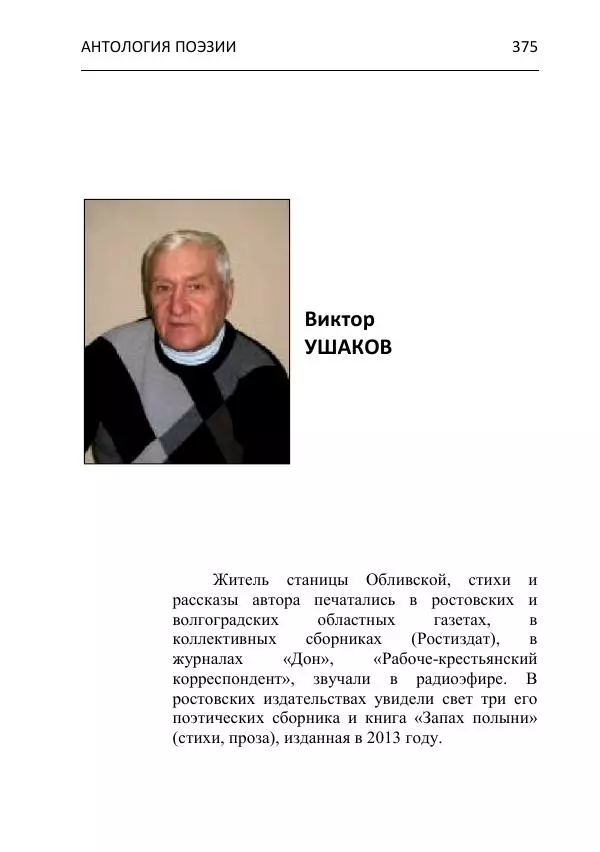 АНТОЛОГИЯ ПОЭЗИИ 375

Виктор
УШАКОВ

Житель станицы Обливской, стихи и рассказы автора печатались в ростовских и волгоградских областных газетах, в коллективных сборниках (Ростиздат), в журналах «Дон», «Рабоче-крестьянский корреспондент», звучали в радиоэфире. В ростовских издательствах увидели свет три его поэтических сборника и книга «Запах полыни» (стихи, проза), изданная в 2013 году.